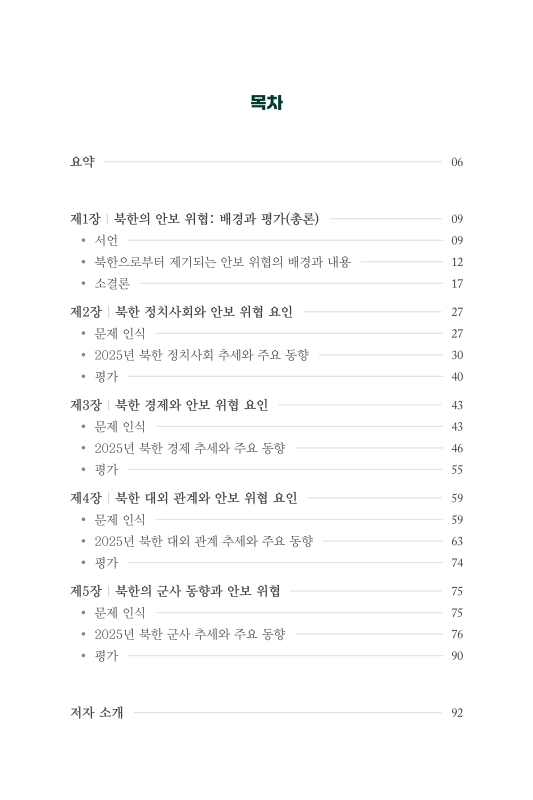 목차

요약 06

제1장 | 북한의 안보 위협: 배경과 평가(총론) 09
• 서언 09
• 북한으로부터 제기되는 안보 위협의 배경과 내용 12
• 소결론 17

제2장 | 북한 정치사회와 안보 위협 요인 27
• 문제 인식 27
• 2025년 북한 정치사회 추세와 주요 동향 30
• 평가 40

제3장 | 북한 경제와 안보 위협 요인 43
• 문제 인식 43
• 2025년 북한 경제 추세와 주요 동향 46
• 평가 55

제4장 | 북한 대외 관계와 안보 위협 요인 59
• 문제 인식 59
• 2025년 북한 대외 관계 추세와 주요 동향 63
• 평가 74

제5장 | 북한의 군사 동향과 안보 위협 75
• 문제 인식 75
• 2025년 북한 군사 추세와 주요 동향 76
• 평가 90

저자 소개 92